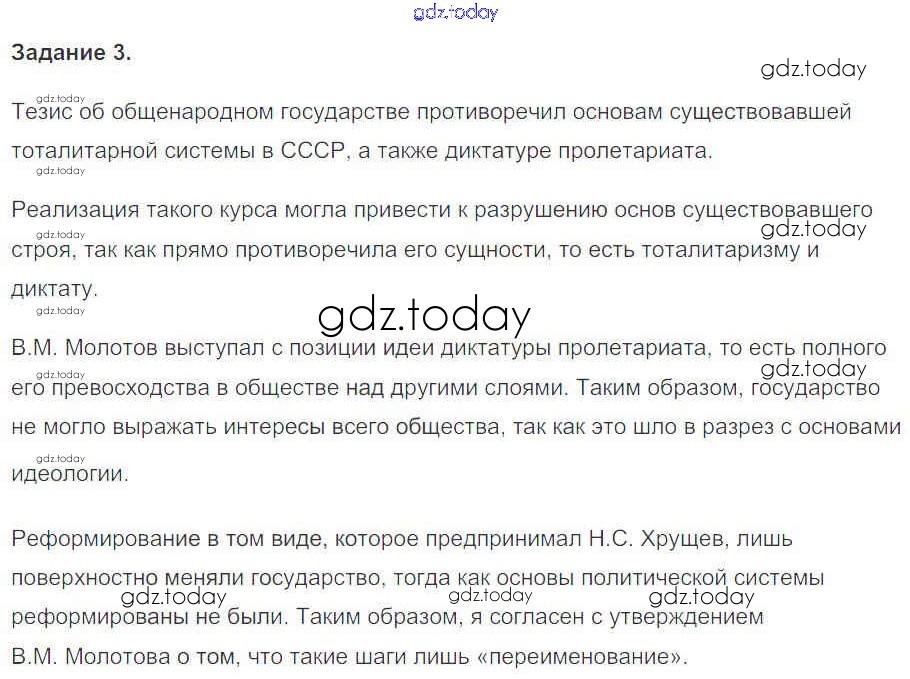 Задание 3.

Тезис об общенародном государстве противоречил основам существовавшей тоталитарной системы в СССР, а также диктатуре пролетариата.

Реализация такого курса могла привести к разрушению основ существовавшего строя, так как прямо противоречила его сущности, то есть тоталитаризму и диктату.

В.М. Молотов выступал с позиции идеи диктатуры пролетариата, то есть полного его превосходства в обществе над другими слоями. Таким образом, государство не могло выражать интересы всего общества, так как это шло в разрез с основами идеологии.

Реформирование в том виде, которое предпринимал Н.С. Хрущев, лишь поверхностно меняли государство, тогда как основы политической системы реформированы не были. Таким образом, я согласен с утверждением В.М. Молотова о том, что такие шаги лишь «переименование».

gdz.today